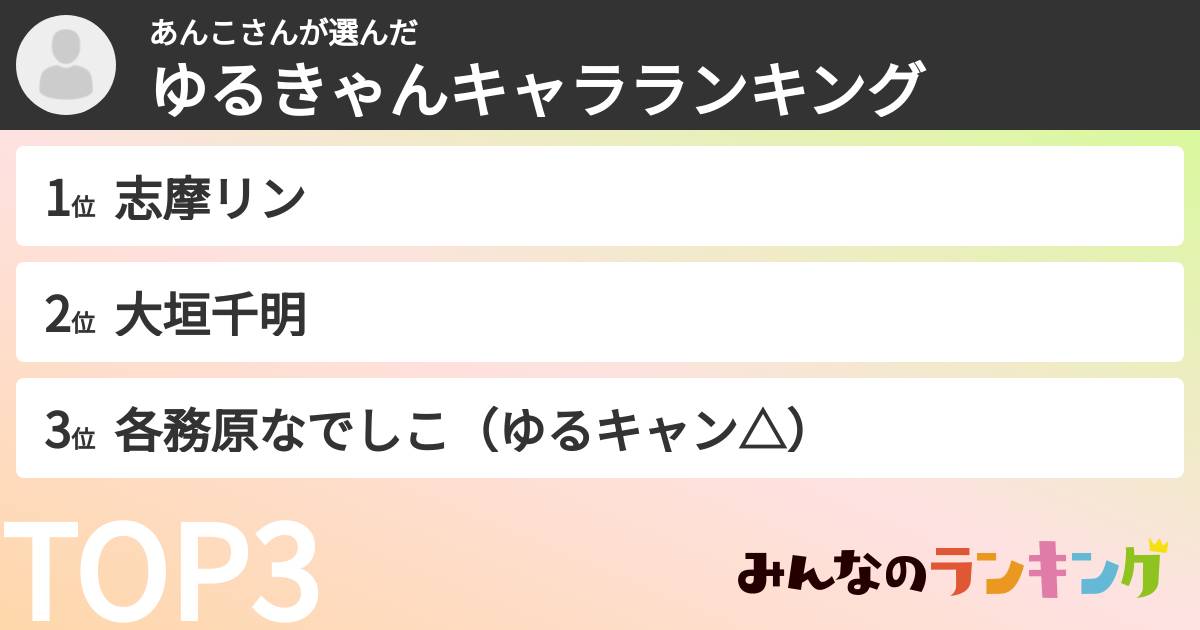 あんこさんが選んだ
ゆるきゃんキャラランキング

1位 志摩リン

2位 大垣千明

3位 各務原なでしこ（ゆるキャン△）

TOP3

みんなのランキング